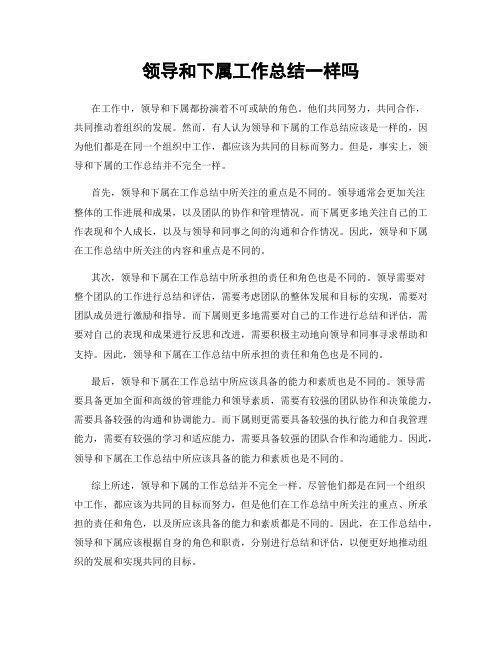 领导和下属工作总结一样吗

在工作中，领导和下属都扮演着不可或缺的角色。他们共同努力，共同合作，共同推动着组织的发展。然而，有人认为领导和下属的工作总结应该是一样的，因为他们都是在同一个组织中工作，都应该为共同的目标而努力。但是，事实上，领导和下属的工作总结并不完全一样。

首先，领导和下属在工作总结中所关注的重点是不同的。领导通常会更加关注整体的工作进展和成果，以及团队的协作和管理情况。而下属更多地关注自己的工作表现和个人成长，以及与领导和同事之间的沟通和合作情况。因此，领导和下属在工作总结中所关注的内容和重点是不同的。

其次，领导和下属在工作总结中所承担的责任和角色也是不同的。领导需要对整个团队的工作进行总结和评估，需要考虑团队的整体发展和目标的实现，需要对团队成员进行激励和指导。而下属则更多地需要对自己的工作进行总结和评估，需要对自己的表现和成果进行反思和改进，需要积极主动地向领导和同事寻求帮助和支持。因此，领导和下属在工作总结中所承担的责任和角色也是不同的。

最后，领导和下属在工作总结中所应该具备的能力和素质也是不同的。领导需要具备更加全面和高级的管理能力和领导素质，需要有较强的团队协作和决策能力，需要具备较强的沟通和协调能力。而下属则更需要具备较强的执行能力和自我管理能力，需要有较强的学习和适应能力，需要具备较强的团队合作和沟通能力。因此，领导和下属在工作总结中所应该具备的能力和素质也是不同的。

综上所述，领导和下属的工作总结并不完全一样。尽管他们都是在同一个组织中工作，都应该为共同的目标而努力，但是他们在工作总结中所关注的重点、所承担的责任和角色，以及所应该具备的能力和素质都是不同的。因此，在工作总结中，领导和下属应该根据自身的角色和职责，分别进行总结和评估，以便更好地推动组织的发展和实现共同的目标。